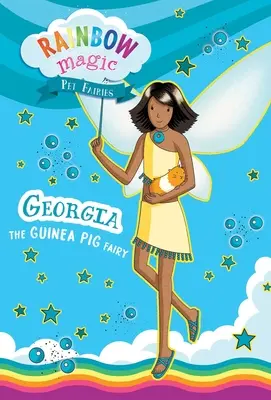 RAINBOW magic

PET FAIRIES

GEORGIA
THE GUINEA PIG FAIRY